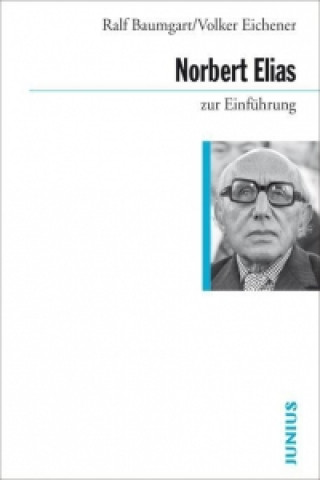 Ralf Baumgart/Volker Eichener

Norbert Elias

zur Einführung

JUNIUS